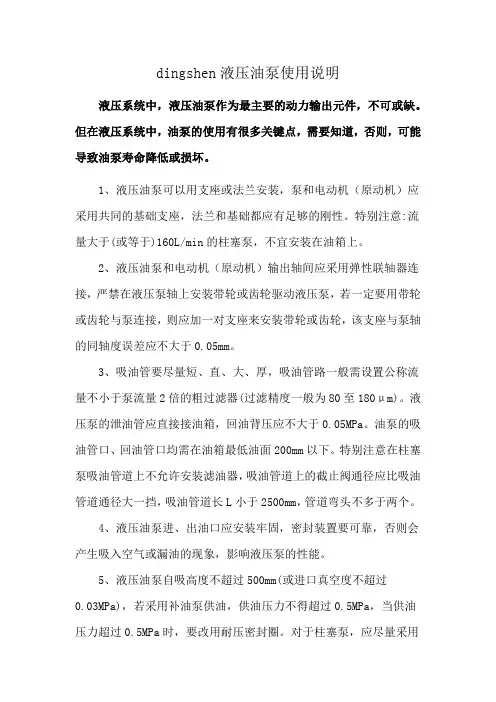 dingshen 液压油泵使用说明

液压系统中，液压油泵作为最主要的动力输出元件，不可或缺。但在液压系统中，油泵的使用有很多关键点，需要知道，否则，可能导致油泵寿命降低或损坏。

1、液压油泵可以用支座或法兰安装，泵和电动机（原动机）应采用共同的基础支座，法兰和基础都应有足够的刚性。特别注意:流量大于(或等于)160L/min 的柱塞泵，不宜安装在油箱上。

2、液压油泵和电动机（原动机）输出轴间应采用弹性联轴器连接，严禁在液压泵轴上安装带轮或齿轮驱动液压泵，若一定要用带轮或齿轮与泵连接，则应加一对支座来安装带轮或齿轮，该支座与泵轴的同轴度误差应不大于 0.05mm。

3、吸油管要尽量短、直、大、厚，吸油管路一般需设置公称流量不小于泵流量 2 倍的粗过滤器(过滤精度一般为 80 至 180μm)。液压泵的泄油管应直接接油箱，回油背压应不大于 0.05MPa。油泵的吸油管口、回油管口均需在油箱最低油面 200mm 以下。特别注意在柱塞泵吸油管道上不允许安装滤油器，吸油管道上的截止阀通径应比吸油管道通径大一挡，吸油管道长 L 小于 2500mm，管道弯头不多于两个。

4、液压油泵进、出油口应安装牢固，密封装置要可靠，否则会产生吸入空气或漏油的现象，影响液压泵的性能。

5、液压油泵自吸高度不超过 500mm(或进口真空度不超过 0.03MPa)，若采用补油泵供油，供油压力不得超过 0.5MPa，当供油压力超过 0.5MPa 时，要改用耐压密封圈。对于柱塞泵，应尽量采用